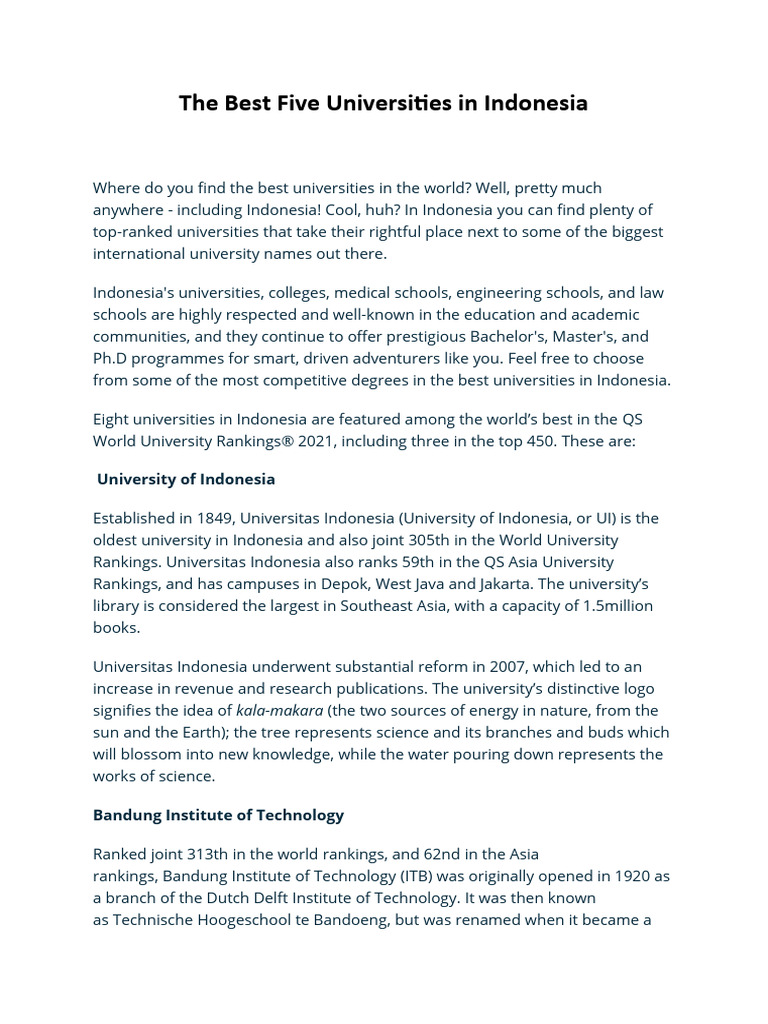 The Best Five Universities in Indonesia

Where do you find the best universities in the world? Well, pretty much anywhere - including Indonesia! Cool, huh? In Indonesia you can find plenty of top-ranked universities that take their rightful place next to some of the biggest international university names out there.

Indonesia's universities, colleges, medical schools, engineering schools, and law schools are highly respected and well-known in the education and academic communities, and they continue to offer prestigious Bachelor's, Master's, and Ph.D programmes for smart, driven adventurers like you. Feel free to choose from some of the most competitive degrees in the best universities in Indonesia.

Eight universities in Indonesia are featured among the world's best in the QS World University Rankings® 2021, including three in the top 450. These are:

University of Indonesia

Established in 1849, Universitas Indonesia (University of Indonesia, or UI) is the oldest university in Indonesia and also joint 305th in the World University Rankings. Universitas Indonesia also ranks 59th in the QS Asia University Rankings, and has campuses in Depok, West Java and Jakarta. The university's library is considered the largest in Southeast Asia, with a capacity of 1.5million books.

Universitas Indonesia underwent substantial reform in 2007, which led to an increase in revenue and research publications. The university's distinctive logo signifies the idea of kala-makara (the two sources of energy in nature, from the sun and the Earth); the tree represents science and its branches and buds which will blossom into new knowledge, while the water pouring down represents the works of science.

Bandung Institute of Technology

Ranked joint 313th in the world rankings, and 62nd in the Asia rankings, Bandung Institute of Technology (ITB) was originally opened in 1920 as a branch of the Dutch Delft Institute of Technology. It was then known as Technische Hoogeschool te Bandoeng, but was renamed when it became a